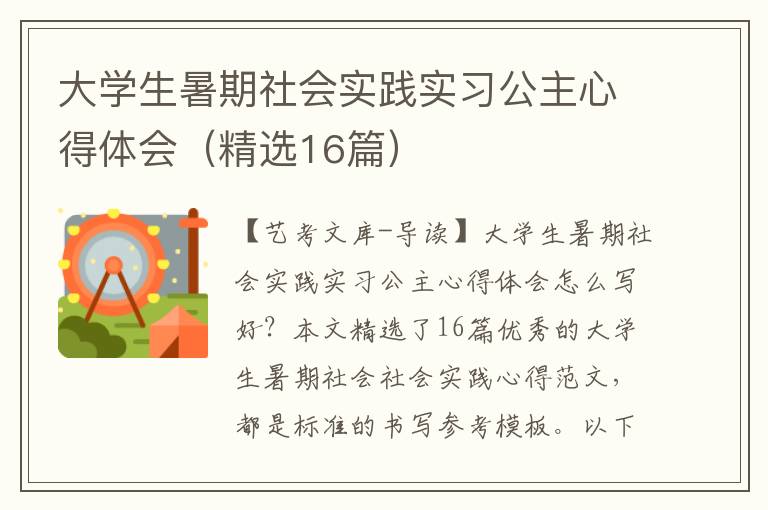 大学生暑期社会实践实习公主心得体会（精选16篇）

【艺考文库-导读】大学生暑期社会实践实习公主心得体会怎么写好？本文精选了16篇优秀的大学生暑期社会社会实践心得范文，都是标准的书写参考模板。以下